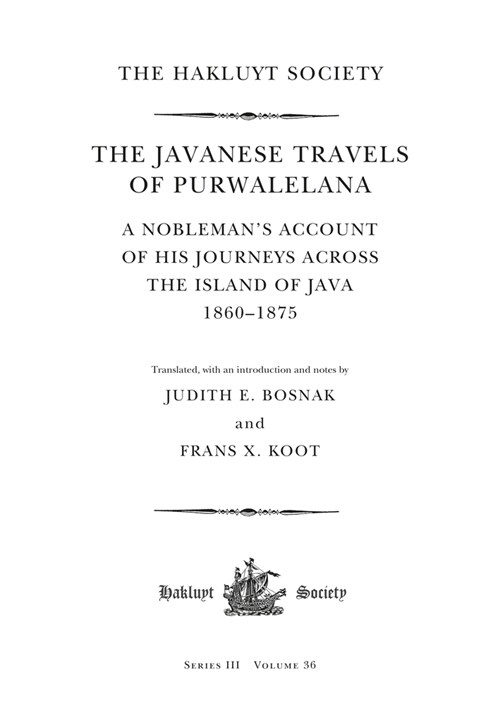 THE HAKLUYT SOCIETY

THE JAVANESE TRAVELS OF PURWALELANA

A NOBLEMAN'S ACCOUNT OF HIS JOURNEYS ACROSS THE ISLAND OF JAVA 1860–1875

Translated, with an introduction and notes by

JUDITH E. BOSNAK

and

FRANS X. KOOT

Hakluyt Society

SERIES III VOLUME 36